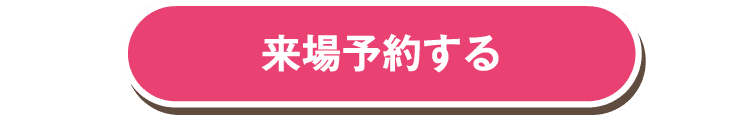 来場予約する